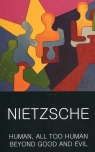 NIETZSCHE

HUMAN, ALL TOO HUMAN
BEYOND GOOD AND EVIL